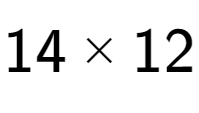 $14 \times 12$